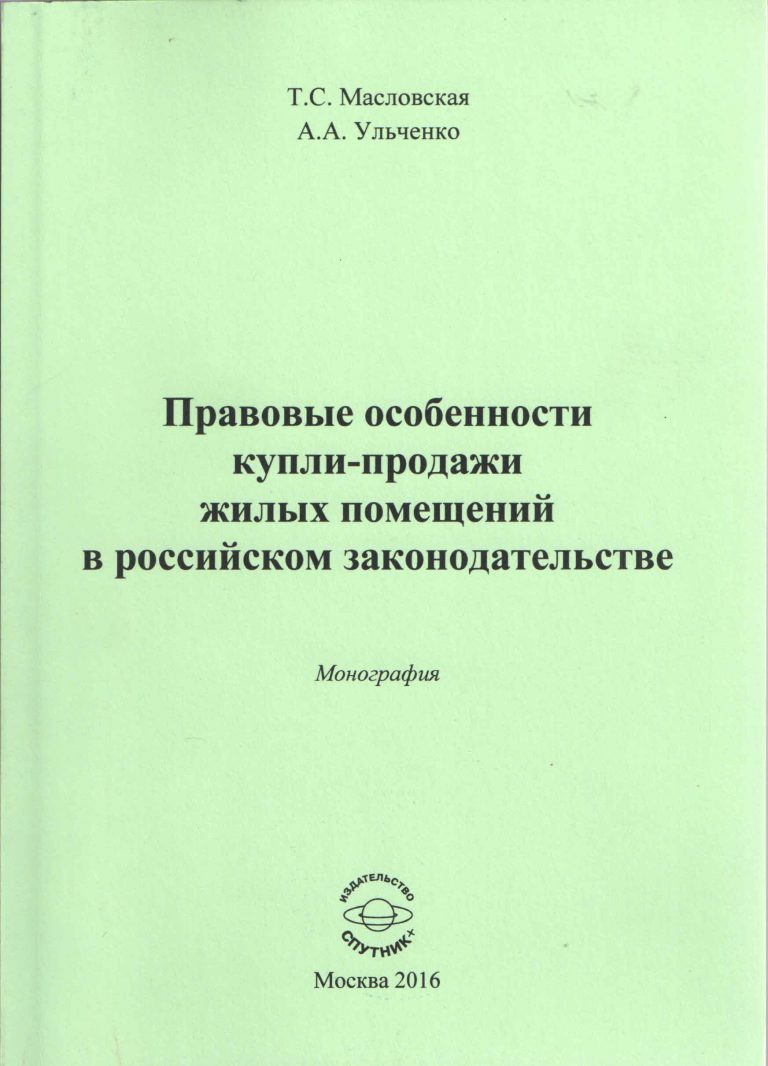 Т.С. Масловская
А.А. Ульченко

Правовые особенности купли-продажи жилых помещений в российском законодательстве

Монография

ИЗДАТЕЛЬСТВО
СПУТНИК+

Москва 2016